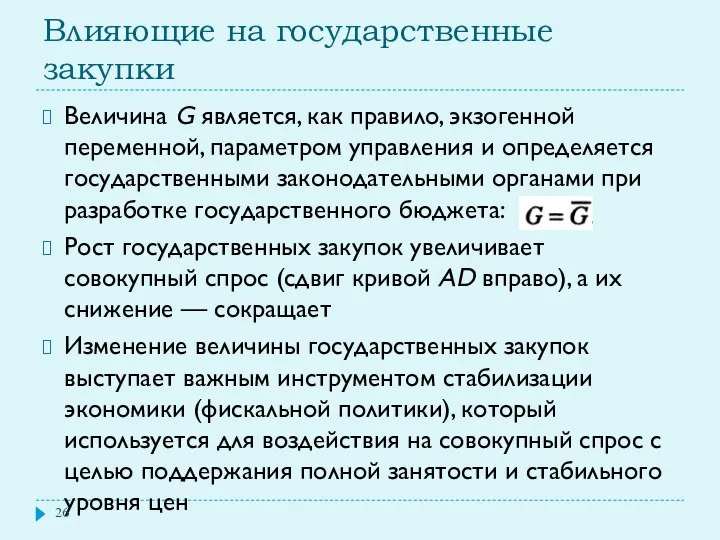 Влияющие на государственные закупки

Величина $G$ является, как правило, экзогенной переменной, параметром управления и определяется государственными законодательными органами при разработке государственного бюджета: $G = \overline{G}$.

Рост государственных закупок увеличивает совокупный спрос (сдвиг кривой $AD$ вправо), а их снижение — сокращает

Изменение величины государственных закупок выступает важным инструментом стабилизации экономики (фискальной политики), который используется для воздействия на совокупный спрос с целью поддержания полной занятости и стабильного уровня цен

26